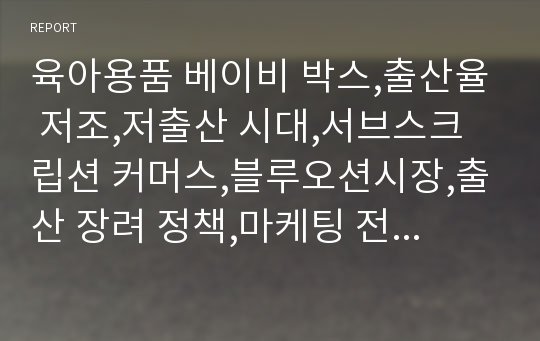 REPORT

육아용품 베이비 박스,출산율 저조,저출산 시대,서브스크립션 커머스,블루오션시장,출산 장려 정책,마케팅 전...